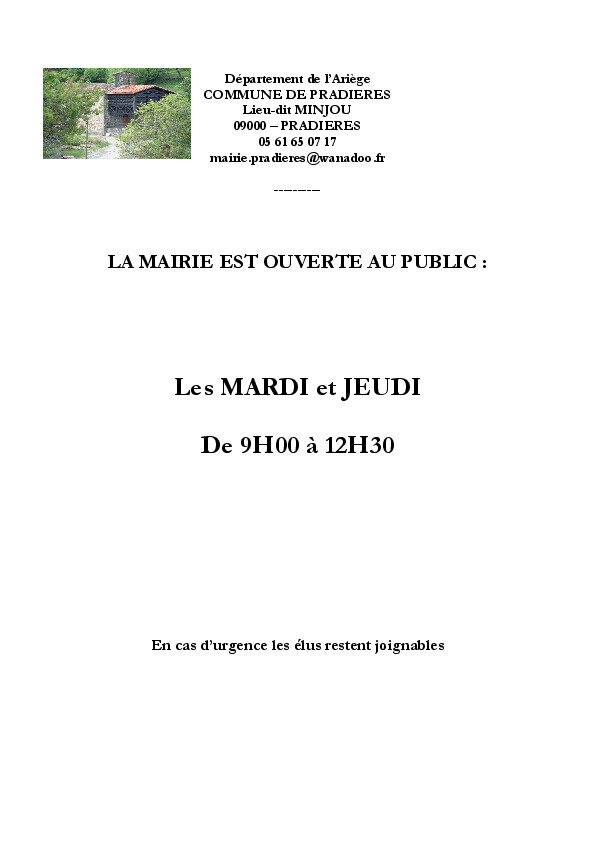 Département de l'Ariège
COMMUNE DE PRADIERES
Lieu-dit MINJOU
09000 – PRADIERES
05 61 65 07 17
mairie.pradieres@wanadoo.fr

--------

LA MAIRIE EST OUVERTE AU PUBLIC :

Les MARDI et JEUDI

De 9H00 à 12H30

En cas d'urgence les élus restent joignables